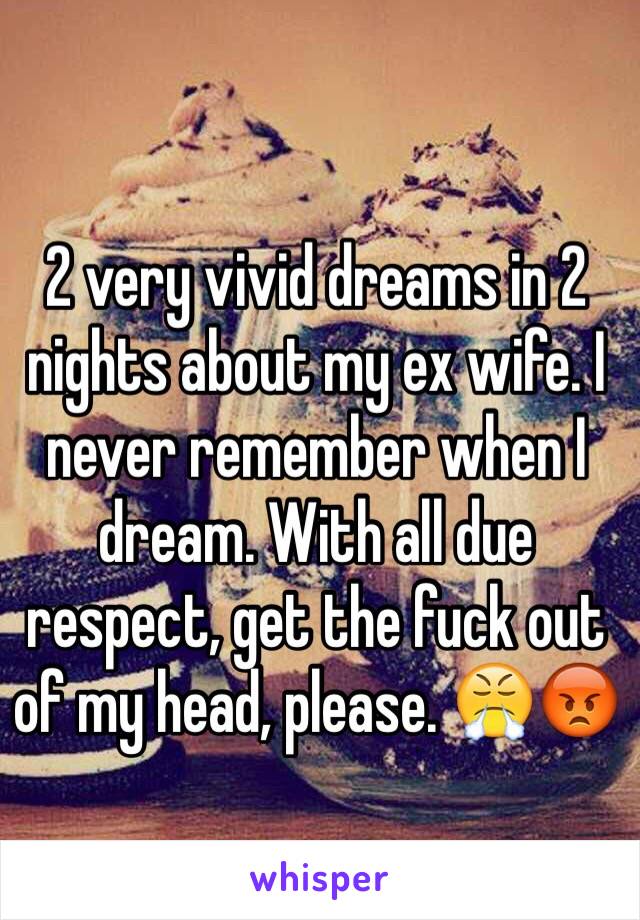 2 very vivid dreams in 2 nights about my ex wife. I never remember when I dream. With all due respect, get the fuck out of my head, please. 😤😡

whisper